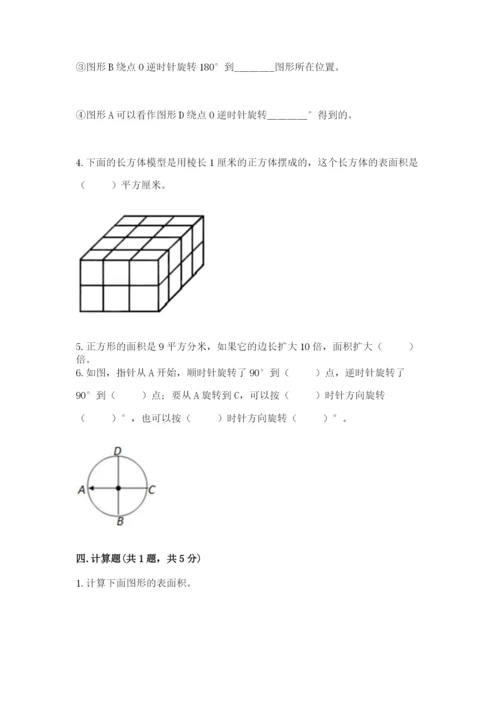 ③图形 B 绕点 O 逆时针旋转 180° 到________图形所在位置。

④图形 A 可以看作图形 D 绕点 O 逆时针旋转________° 得到的。

4. 下面的长方体模型是用棱长 1 厘米的正方体摆成的，这个长方体的表面积是（　　）平方厘米。

5. 正方形的面积是 9 平方分米，如果它的边长扩大 10 倍，面积扩大（　　）倍。

6. 如图，指针从 A 开始，顺时针旋转了 90° 到（　　）点，逆时针旋转了 90° 到（　　）点；要从 A 旋转到 C，可以按（　　）时针方向旋转（　　）°，也可以按（　　）时针方向旋转（　　）°。

D
A
C
B

四. 计算题（共 1 题，共 5 分）

1. 计算下面图形的表面积。